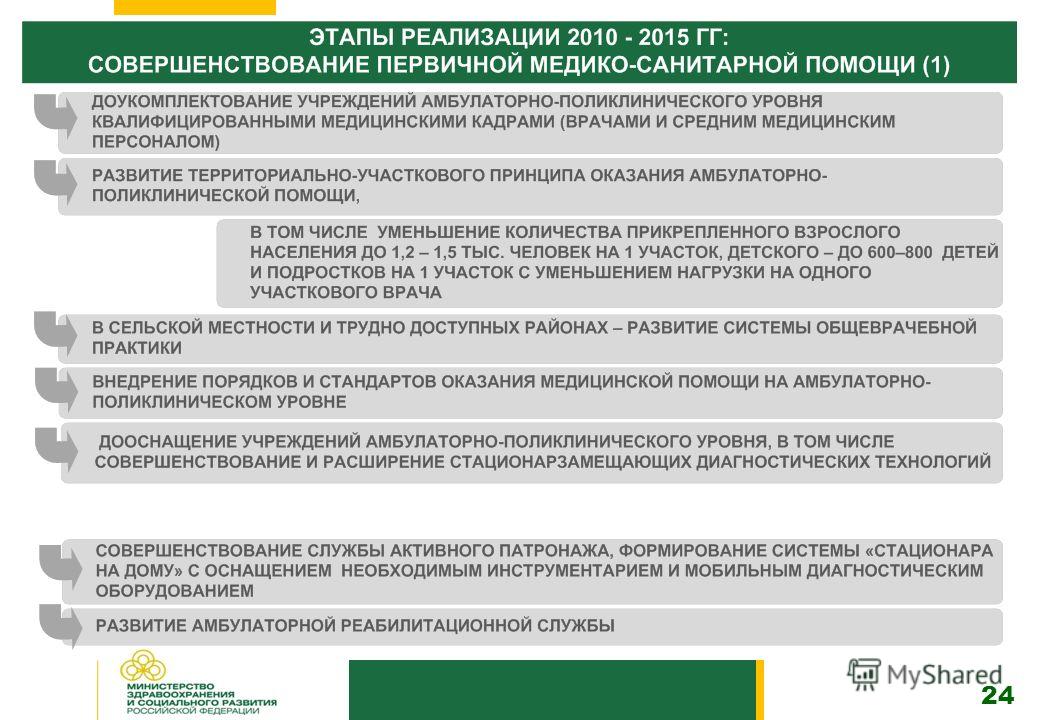 ЭТАПЫ РЕАЛИЗАЦИИ 2010 - 2015 ГГ:
СОВЕРШЕНСТВОВАНИЕ ПЕРВИЧНОЙ МЕДИКО-САНИТАРНОЙ ПОМОЩИ (1)

ДОУКОМПЛЕКТОВАНИЕ УЧРЕЖДЕНИЙ АМБУЛАТОРНО-ПОЛИКЛИНИЧЕСКОГО УРОВНЯ КВАЛИФИЦИРОВАННЫМИ МЕДИЦИНСКИМИ КАДРАМИ (ВРАЧАМИ И СРЕДНИМ МЕДИЦИНСКИМ ПЕРСОНАЛОМ)

РАЗВИТИЕ ТЕРРИТОРИАЛЬНО-УЧАСТКОВОГО ПРИНЦИПА ОКАЗАНИЯ АМБУЛАТОРНО-ПОЛИКЛИНИЧЕСКОЙ ПОМОЩИ,

В ТОМ ЧИСЛЕ УМЕНЬШЕНИЕ КОЛИЧЕСТВА ПРИКРЕПЛЕННОГО ВЗРОСЛОГО НАСЕЛЕНИЯ ДО 1,2 – 1,5 ТЫС. ЧЕЛОВЕК НА 1 УЧАСТОК, ДЕТСКОГО – ДО 600–800 ДЕТЕЙ И ПОДРОСТКОВ НА 1 УЧАСТОК С УМЕНЬШЕНИЕМ НАГРУЗКИ НА ОДНОГО УЧАСТКОВОГО ВРАЧА

В СЕЛЬСКОЙ МЕСТНОСТИ И ТРУДНО ДОСТУПНЫХ РАЙОНАХ – РАЗВИТИЕ СИСТЕМЫ ОБЩЕВРАЧЕБНОЙ ПРАКТИКИ

ВНЕДРЕНИЕ ПОРЯДКОВ И СТАНДАРТОВ ОКАЗАНИЯ МЕДИЦИНСКОЙ ПОМОЩИ НА АМБУЛАТОРНО-ПОЛИКЛИНИЧЕСКОМ УРОВНЕ

ДООСНАЩЕНИЕ УЧРЕЖДЕНИЙ АМБУЛАТОРНО-ПОЛИКЛИНИЧЕСКОГО УРОВНЯ, В ТОМ ЧИСЛЕ СОВЕРШЕНСТВОВАНИЕ И РАСШИРЕНИЕ СТАЦИОНАРЗАМЕЩАЮЩИХ ДИАГНОСТИЧЕСКИХ ТЕХНОЛОГИЙ

СОВЕРШЕНСТВОВАНИЕ СЛУЖБЫ АКТИВНОГО ПАТРОНАЖА, ФОРМИРОВАНИЕ СИСТЕМЫ «СТАЦИОНАРА НА ДОМУ» С ОСНАЩЕНИЕМ НЕОБХОДИМЫМ ИНСТРУМЕНТАРИЕМ И МОБИЛЬНЫМ ДИАГНОСТИЧЕСКИМ ОБОРУДОВАНИЕМ

РАЗВИТИЕ АМБУЛАТОРНОЙ РЕАБИЛИТАЦИОННОЙ СЛУЖБЫ

МИНИСТЕРСТВО ЗДРАВООХРАНЕНИЯ И СОЦИАЛЬНОГО РАЗВИТИЯ РОССИЙСКОЙ ФЕДЕРАЦИИ

MyShared

24